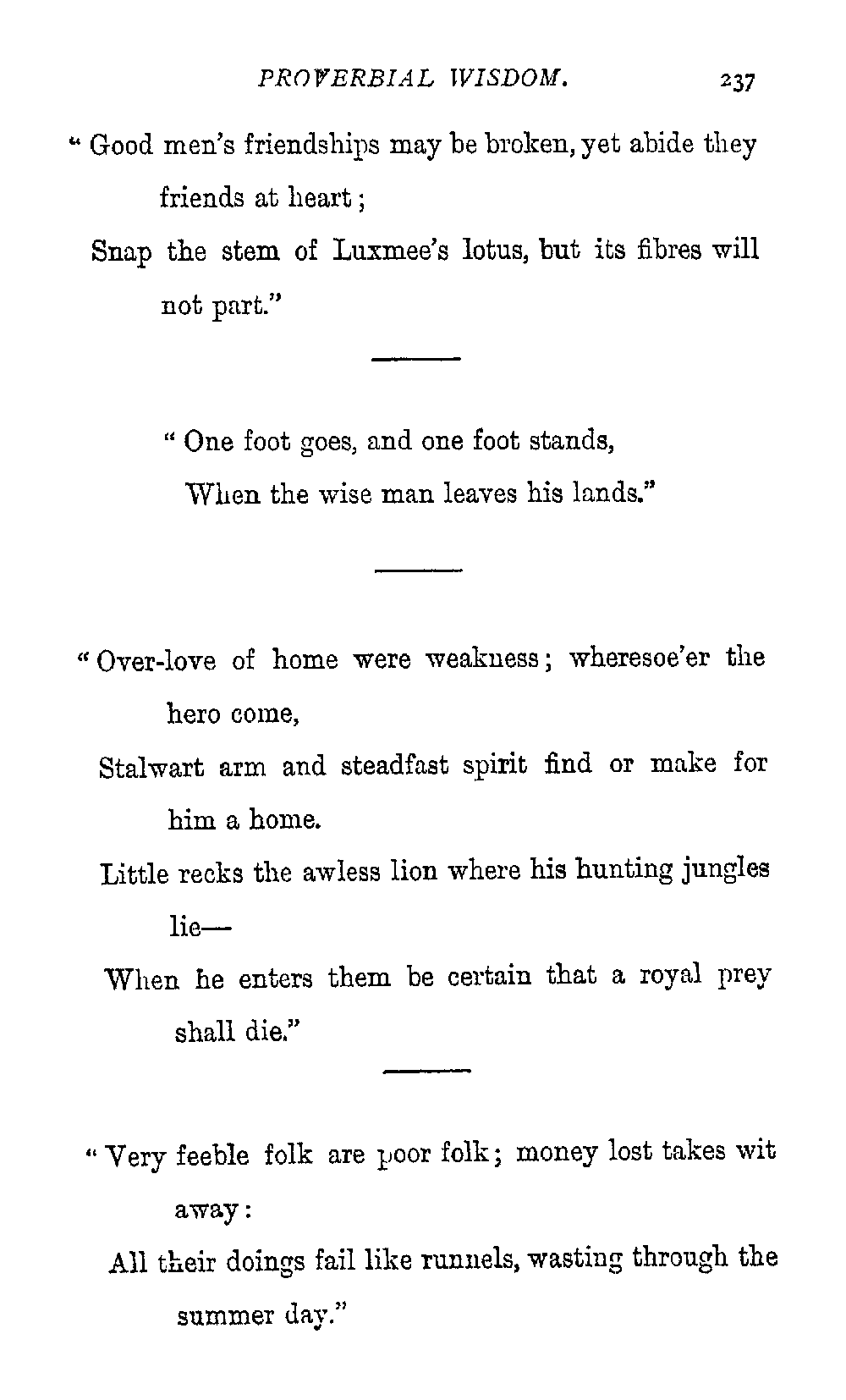 PROVERBIAL WISDOM. 237

"Good men's friendships may be broken, yet abide they friends at heart;
Snap the stem of Luxmee's lotus, but its fibres will not part."

"One foot goes, and one foot stands,
When the wise man leaves his lands."

"Over-love of home were weakness; wheresoe'er the hero come,
Stalwart arm and steadfast spirit find or make for him a home.
Little recks the awless lion where his hunting jungles lie—
When he enters them be certain that a royal prey shall die."

"Very feeble folk are poor folk; money lost takes wit away:
All their doings fail like runnels, wasting through the summer day."